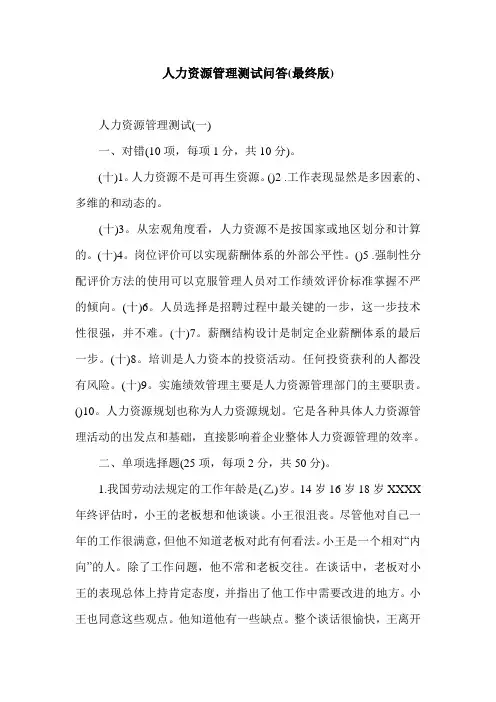 人力资源管理测试问答(最终版)

人力资源管理测试(一)

一、对错(10 项，每项 1 分，共 10 分)。

(十)1。人力资源不是可再生资源。()2 .工作表现显然是多因素的、多维的和动态的。

(十)3。从宏观角度看，人力资源不是按国家或地区划分和计算的。(十)4。岗位评价可以实现薪酬体系的外部公平性。()5 .强制性分配评价方法的使用可以克服管理人员对工作绩效评价标准掌握不严的倾向。(十)6。人员选择是招聘过程中最关键的一步，这一步技术性很强，并不难。(十)7。薪酬结构设计是制定企业薪酬体系的最后一步。(十)8。培训是人力资本的投资活动。任何投资获利的人都没有风险。(十)9。实施绩效管理主要是人力资源管理部门的主要职责。()10。人力资源规划也称为人力资源规划。它是各种具体人力资源管理活动的出发点和基础，直接影响着企业整体人力资源管理的效率。

二、单项选择题(25 项，每项 2 分，共 50 分)。

1.我国劳动法规定的工作年龄是(乙)岁。14 岁 16 岁 18 岁 XXXX 年终评估时，小王的老板想和他谈谈。小王很沮丧。尽管他对自己一年的工作很满意，但他不知道老板对此有何看法。小王是一个相对“内向”的人。除了工作问题，他不常和老板交往。在谈话中，老板对小王的表现总体上持肯定态度，并指出了他工作中需要改进的地方。小王也同意这些观点。他知道他有一些缺点。整个谈话很愉快，王离开